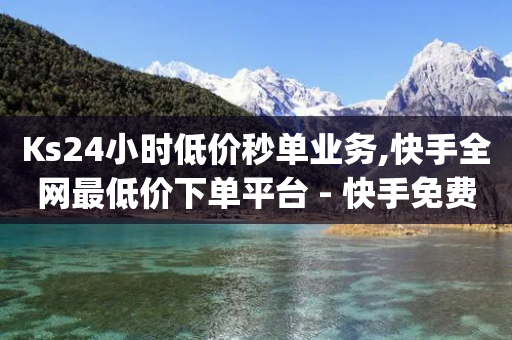 Ks24小时低价秒单业务,快手全网最低价下单平台 - 快手免费